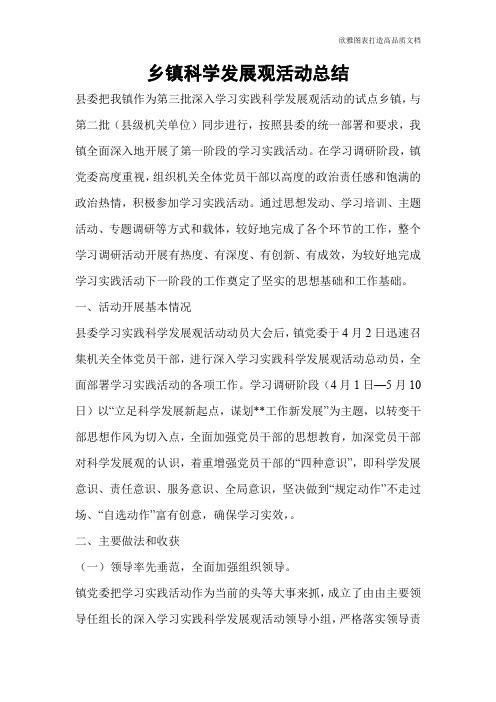 欣雅图表打造高品质文档

乡镇科学发展观活动总结

县委把我镇作为第三批深入学习实践科学发展观活动的试点乡镇，与第二批（县级机关单位）同步进行，按照县委的统一部署和要求，我镇全面深入地开展了第一阶段的学习实践活动。在学习调研阶段，镇党委高度重视，组织机关全体党员干部以高度的政治责任感和饱满的政治热情，积极参加学习实践活动。通过思想发动、学习培训、主题活动、专题调研等方式和载体，较好地完成了各个环节的工作，整个学习调研活动开展有热度、有深度、有创新、有成效，为较好地完成学习实践活动下一阶段的工作奠定了坚实的思想基础和工作基础。

一、活动开展基本情况

县委学习实践科学发展观活动动员大会后，镇党委于4月2日迅速召集机关全体党员干部，进行深入学习实践科学发展观活动总动员，全面部署学习实践活动的各项工作。学习调研阶段（4月1日—5月10日）以“立足科学发展新起点，谋划**工作新发展”为主题，以转变干部思想作风为切入点，全面加强党员干部的思想教育，加深党员干部对科学发展观的认识，着重增强党员干部的“四种意识”，即科学发展意识、责任意识、服务意识、全局意识，坚决做到“规定动作”不走过场、“自选动作”富有创意，确保学习实效，。

二、主要做法和收获

（一）领导率先垂范，全面加强组织领导。

镇党委把学习实践活动作为当前的头等大事来抓，成立了由由主要领导任组长的深入学习实践科学发展观活动领导小组，严格落实领导责